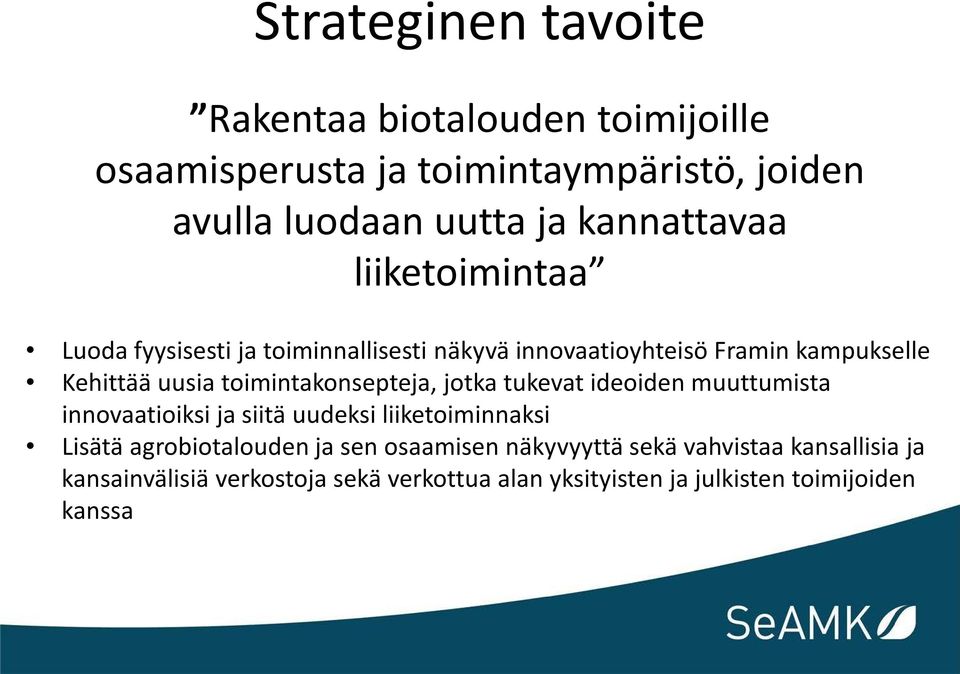 Strateginen tavoite

”Rakentaa biotalouden toimijoille osaamisperusta ja toimintaympäristö, joiden avulla luodaan uutta ja kannattavaa liiketoimintaa”

• Luoda fyysisesti ja toiminnallisesti näkyvä innovaatioyhteisö Framin kampukselle
• Kehittää uusia toimintakonsepteja, jotka tukevat ideoiden muuttumista innovaatioiksi ja siitä uudeksi liiketoiminnaksi
• Lisätä agrobiotalouden ja sen osaamisen näkyvyyttä sekä vahvistaa kansallisia ja kansainvälisiä verkostoja sekä verkottua alan yksityisten ja julkisten toimijoiden kanssa

SeAMK